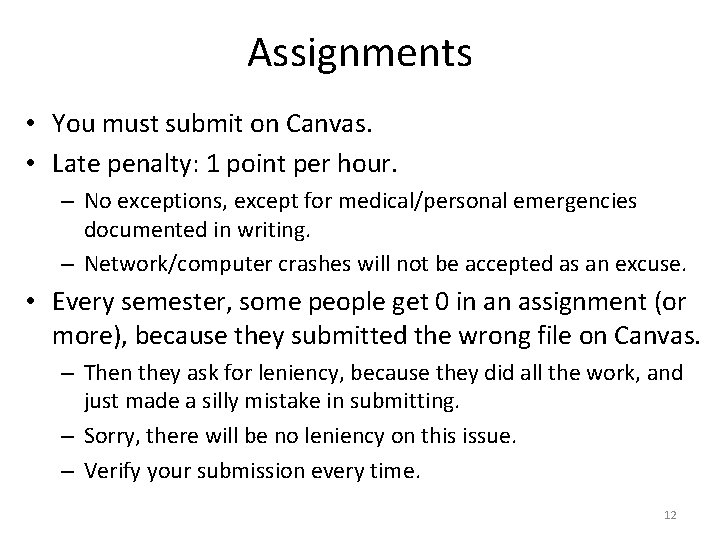 Assignments

• You must submit on Canvas.
• Late penalty: 1 point per hour.
– No exceptions, except for medical/personal emergencies documented in writing.
– Network/computer crashes will not be accepted as an excuse.
• Every semester, some people get 0 in an assignment (or more), because they submitted the wrong file on Canvas.
– Then they ask for leniency, because they did all the work, and just made a silly mistake in submitting.
– Sorry, there will be no leniency on this issue.
– Verify your submission every time.

12